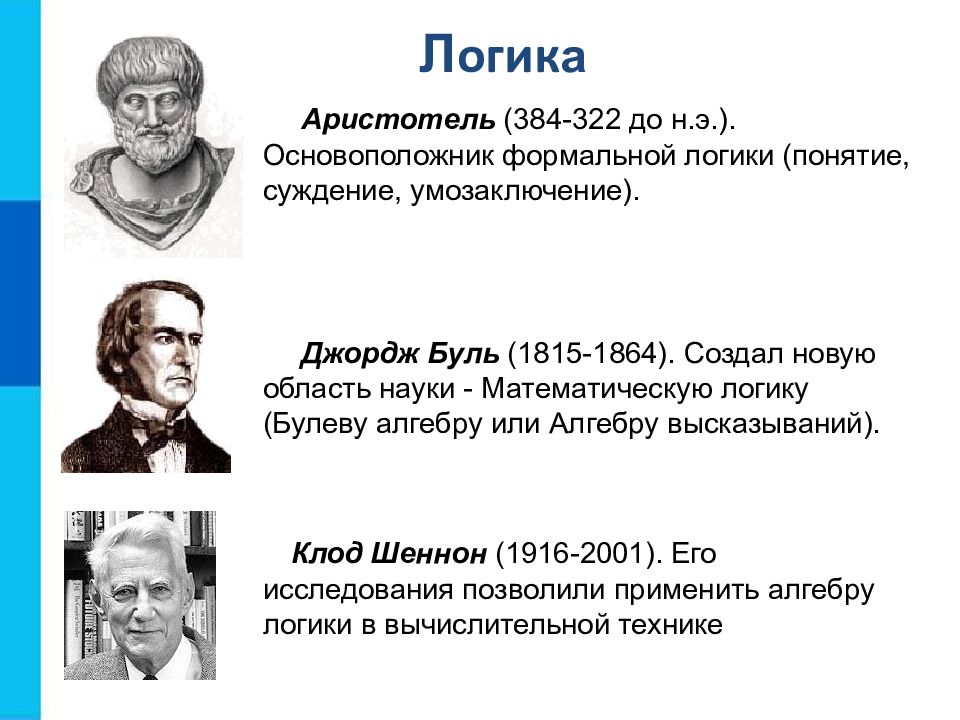 Логика

Аристотель (384-322 до н.э.). Основоположник формальной логики (понятие, суждение, умозаключение).

Джордж Буль (1815-1864). Создал новую область науки - Математическую логику (Булеву алгебру или Алгебру высказываний).

Клод Шеннон (1916-2001). Его исследования позволили применить алгебру логики в вычислительной технике